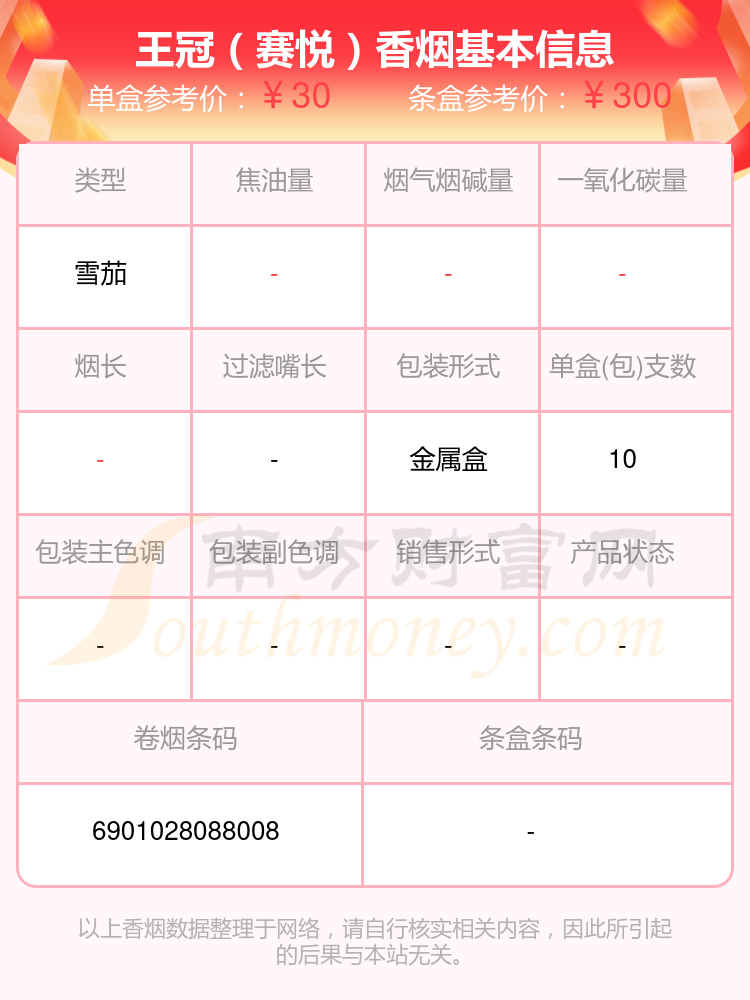 王冠（赛悦）香烟基本信息

单盒参考价：￥30    条盒参考价：￥300

| 类型 | 焦油量 | 烟气烟碱量 | 一氧化碳量 |
|---|---|---|---|
| 雪茄 | - | - | - |
| 烟长 | 过滤嘴长 | 包装形式 | 单盒(包)支数 |
| - | - | 金属盒 | 10 |
| 包装主色调 | 包装副色调 | 销售形式 | 产品状态 |
| - | - | - | - |

| 卷烟条码 | 条盒条码 |
|---|---|
| 6901028088008 | - |

以上香烟数据整理于网络，请自行核实相关内容，因此所引起的后果与本站无关。

南方财富网
Southmoney.com